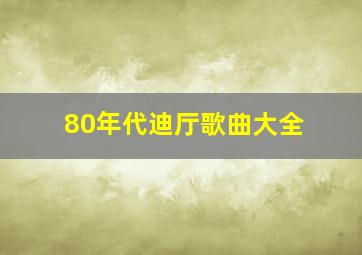 80年代迪厅歌曲大全